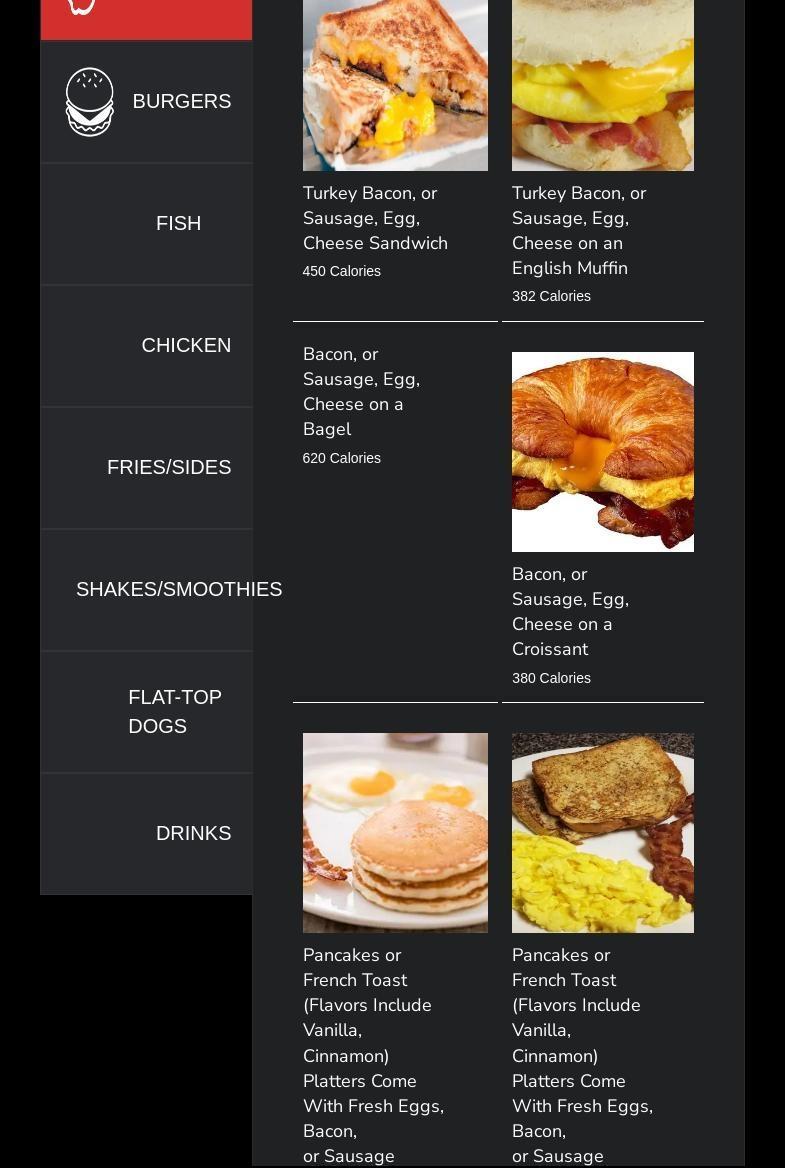 BURGERS

FISH

CHICKEN

FRIES/SIDES

SHAKES/SMOOTHIES

FLAT-TOP DOGS

DRINKS

Turkey Bacon, or Sausage, Egg, Cheese Sandwich
450 Calories

Turkey Bacon, or Sausage, Egg, Cheese on an English Muffin
382 Calories

Bacon, or Sausage, Egg, Cheese on a Bagel
620 Calories

Bacon, or Sausage, Egg, Cheese on a Croissant
380 Calories

Pancakes or French Toast (Flavors Include Vanilla, Cinnamon) Platters Come With Fresh Eggs, Bacon, or Sausage

Pancakes or French Toast (Flavors Include Vanilla, Cinnamon) Platters Come With Fresh Eggs, Bacon, or Sausage